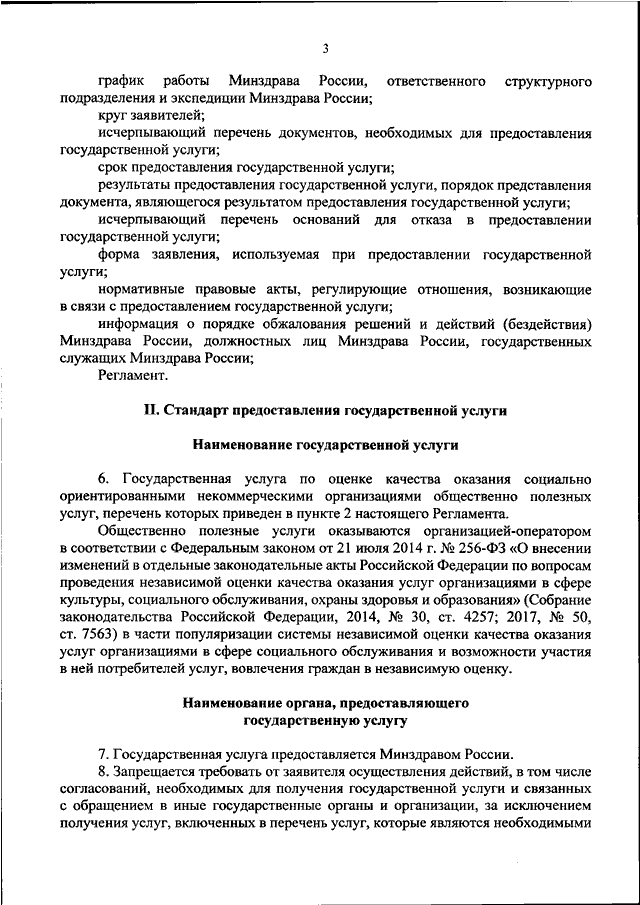 3

график работы Минздрава России, ответственного структурного подразделения и экспедиции Минздрава России;

круг заявителей;

исчерпывающий перечень документов, необходимых для предоставления государственной услуги;

срок предоставления государственной услуги;

результаты предоставления государственной услуги, порядок представления документа, являющегося результатом предоставления государственной услуги;

исчерпывающий перечень оснований для отказа в предоставлении государственной услуги;

форма заявления, используемая при предоставлении государственной услуги;

нормативные правовые акты, регулирующие отношения, возникающие в связи с предоставлением государственной услуги;

информация о порядке обжалования решений и действий (бездействия) Минздрава России, должностных лиц Минздрава России, государственных служащих Минздрава России;

Регламент.

II. Стандарт предоставления государственной услуги

Наименование государственной услуги

6. Государственная услуга по оценке качества оказания социально ориентированными некоммерческими организациями общественно полезных услуг, перечень которых приведен в пункте 2 настоящего Регламента.

Общественно полезные услуги оказываются организацией-оператором в соответствии с Федеральным законом от 21 июля 2014 г. № 256-ФЗ «О внесении изменений в отдельные законодательные акты Российской Федерации по вопросам проведения независимой оценки качества оказания услуг организациями в сфере культуры, социального обслуживания, охраны здоровья и образования» (Собрание законодательства Российской Федерации, 2014, № 30, ст. 4257; 2017, № 50, ст. 7563) в части популяризации системы независимой оценки качества оказания услуг организациями в сфере социального обслуживания и возможности участия в ней потребителей услуг, вовлечения граждан в независимую оценку.

Наименование органа, предоставляющего государственную услугу

7. Государственная услуга предоставляется Минздравом России.

8. Запрещается требовать от заявителя осуществления действий, в том числе согласований, необходимых для получения государственной услуги и связанных с обращением в иные государственные органы и организации, за исключением получения услуг, включенных в перечень услуг, которые являются необходимыми